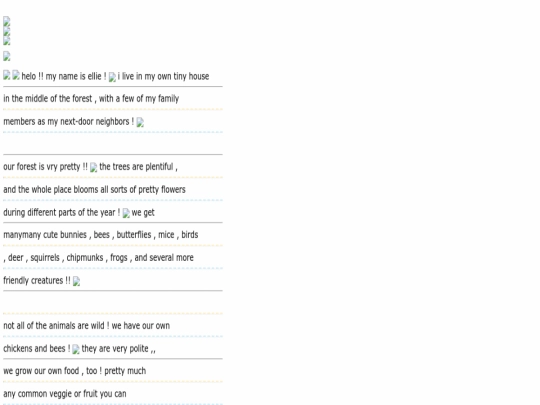 helo !! my name is ellie ! i live in my own tiny house in the middle of the forest , with a few of my family members as my next-door neighbors !

our forest is vry pretty !! the trees are plentiful , and the whole place blooms all sorts of pretty flowers during different parts of the year ! we get manymany cute bunnies , bees , butterflies , mice , birds , deer , squirrels , chipmunks , frogs , and several more friendly creatures !!

not all of the animals are wild ! we have our own chickens and bees ! they are very polite ,, we grow our own food , too ! pretty much any common veggie or fruit you can